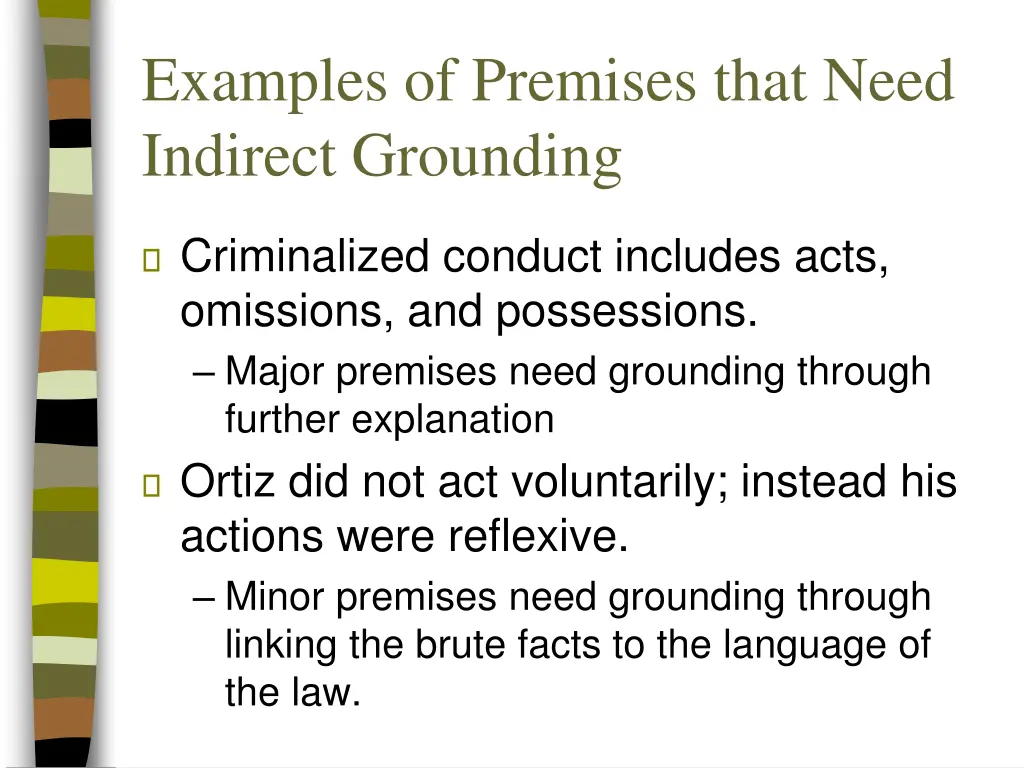 Examples of Premises that Need Indirect Grounding

Criminalized conduct includes acts, omissions, and possessions.
– Major premises need grounding through further explanation

Ortiz did not act voluntarily; instead his actions were reflexive.
– Minor premises need grounding through linking the brute facts to the language of the law.